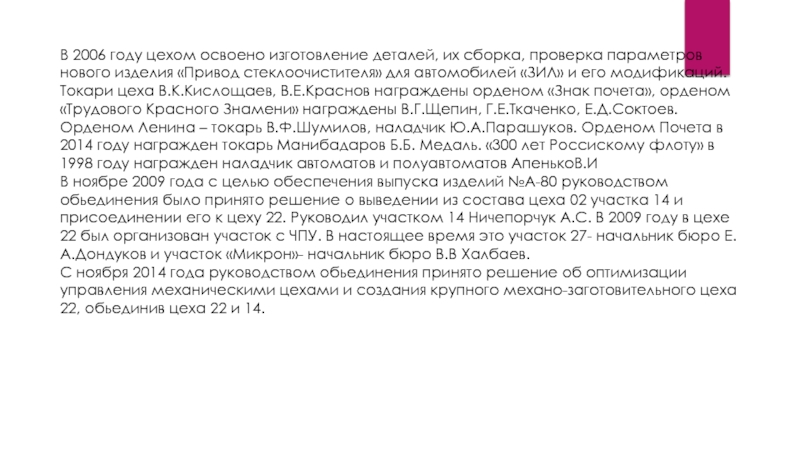 В 2006 году цехом освоено изготовление деталей, их сборка, проверка параметров нового изделия «Привод стеклоочистителя» для автомобилей «ЗИЛ» и его модификаций. Токари цеха В.К.Кислощаев, В.Е.Краснов награждены орденом «Знак почета», орденом «Трудового Красного Знамени» награждены В.Г.Щепин, Г.Е.Ткаченко, Е.Д.Соктоев. Орденом Ленина – токарь В.Ф.Шумилов, наладчик Ю.А.Парашуков. Орденом Почета в 2014 году награжден токарь Манибадаров Б.Б. Медаль. «300 лет Россискому флоту» в 1998 году награжден наладчик автоматов и полуавтоматов АпеньковВ.И
В ноябре 2009 года с целью обеспечения выпуска изделий №А-80 руководством обьединения было принято решение о выведении из состава цеха 02 участка 14 и присоединении его к цеху 22. Руководил участком 14 Ничепорчук А.С. В 2009 году в цехе 22 был организован участок с ЧПУ. В настоящее время это участок 27- начальник бюро Е. А.Дондуков и участок «Микрон»- начальник бюро В.В Халбаев.
С ноября 2014 года руководством обьединения принято решение об оптимизации управления механическими цехами и создания крупного механо-заготовительного цеха 22, обьединив цеха 22 и 14.